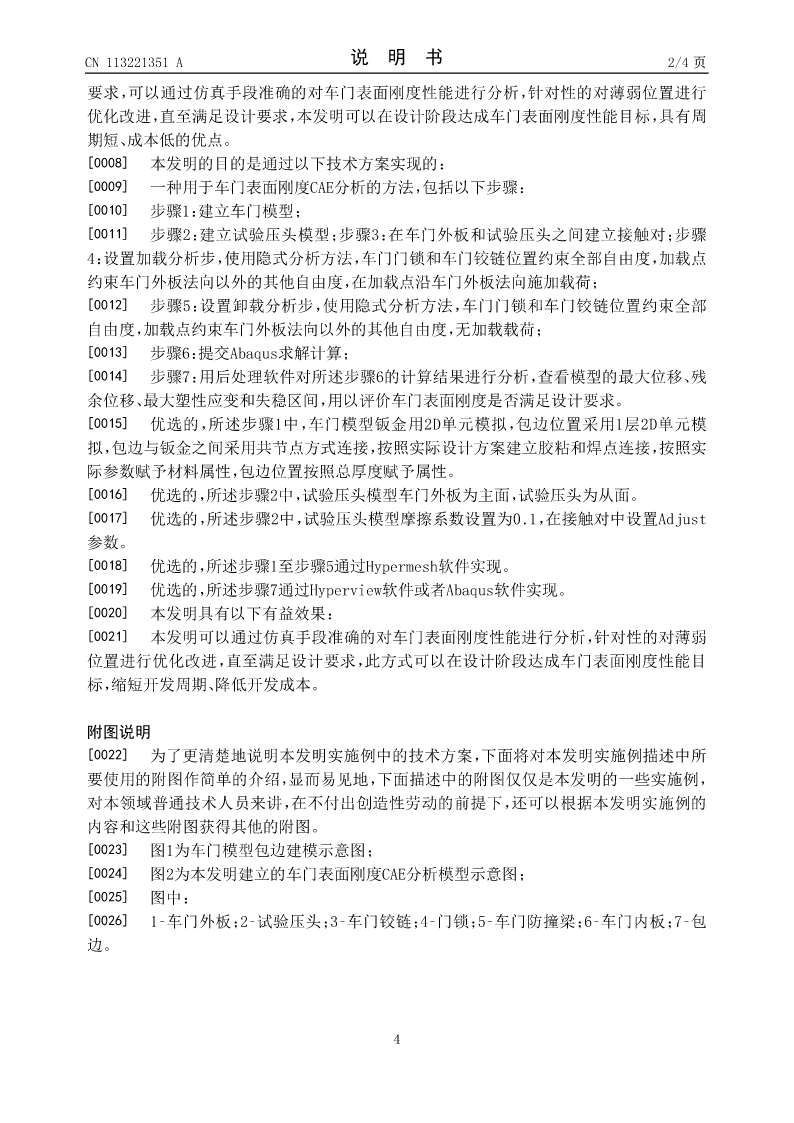 CN 113221351 A　　　　说　明　书　　　　2/4 页

要求，可以通过仿真手段准确的对车门表面刚度性能进行分析，针对性的对薄弱位置进行优化改进，直至满足设计要求，本发明可以在设计阶段达成车门表面刚度性能目标，具有周期短、成本低的优点。

[0008]　本发明的目的是通过以下技术方案实现的：

[0009]　一种用于车门表面刚度CAE分析的方法，包括以下步骤：

[0010]　步骤1：建立车门模型；

[0011]　步骤2：建立试验压头模型；步骤3：在车门外板和试验压头之间建立接触对；步骤4：设置加载分析步，使用隐式分析方法，车门门锁和车门铰链位置约束全部自由度，加载点约束车门外板法向以外的其他自由度，在加载点沿车门外板法向施加载荷；

[0012]　步骤5：设置卸载分析步，使用隐式分析方法，车门门锁和车门铰链位置约束全部自由度，加载点约束车门外板法向以外的其他自由度，无加载载荷；

[0013]　步骤6：提交Abaqus求解计算；

[0014]　步骤7：用后处理软件对所述步骤6的计算结果进行分析，查看模型的最大位移、残余位移、最大塑性应变和失稳区间，用以评价车门表面刚度是否满足设计要求。

[0015]　优选的，所述步骤1中，车门模型钣金用2D单元模拟，包边位置采用1层2D单元模拟，包边与钣金之间采用共节点方式连接，按照实际设计方案建立胶粘和焊点连接，按照实际参数赋予材料属性，包边位置按照总厚度赋予属性。

[0016]　优选的，所述步骤2中，试验压头模型车门外板为主面，试验压头为从面。

[0017]　优选的，所述步骤2中，试验压头模型摩擦系数设置为0.1，在接触对中设置Adjust参数。

[0018]　优选的，所述步骤1至步骤5通过Hypermesh软件实现。

[0019]　优选的，所述步骤7通过Hyperview软件或者Abaqus软件实现。

[0020]　本发明具有以下有益效果：

[0021]　本发明可以通过仿真手段准确的对车门表面刚度性能进行分析，针对性的对薄弱位置进行优化改进，直至满足设计要求，此方式可以在设计阶段达成车门表面刚度性能目标，缩短开发周期、降低开发成本。

附图说明

[0022]　为了更清楚地说明本发明实施例中的技术方案，下面将对本发明实施例描述中所要使用的附图作简单的介绍，显而易见地，下面描述中的附图仅仅是本发明的一些实施例，对本领域普通技术人员来讲，在不付出创造性劳动的前提下，还可以根据本发明实施例的内容和这些附图获得其他的附图。

[0023]　图1为车门模型包边建模示意图；

[0024]　图2为本发明建立的车门表面刚度CAE分析模型示意图；

[0025]　图中：

[0026]　1-车门外板；2-试验压头；3-车门铰链；4-门锁；5-车门防撞梁；6-车门内板；7-包边。

4